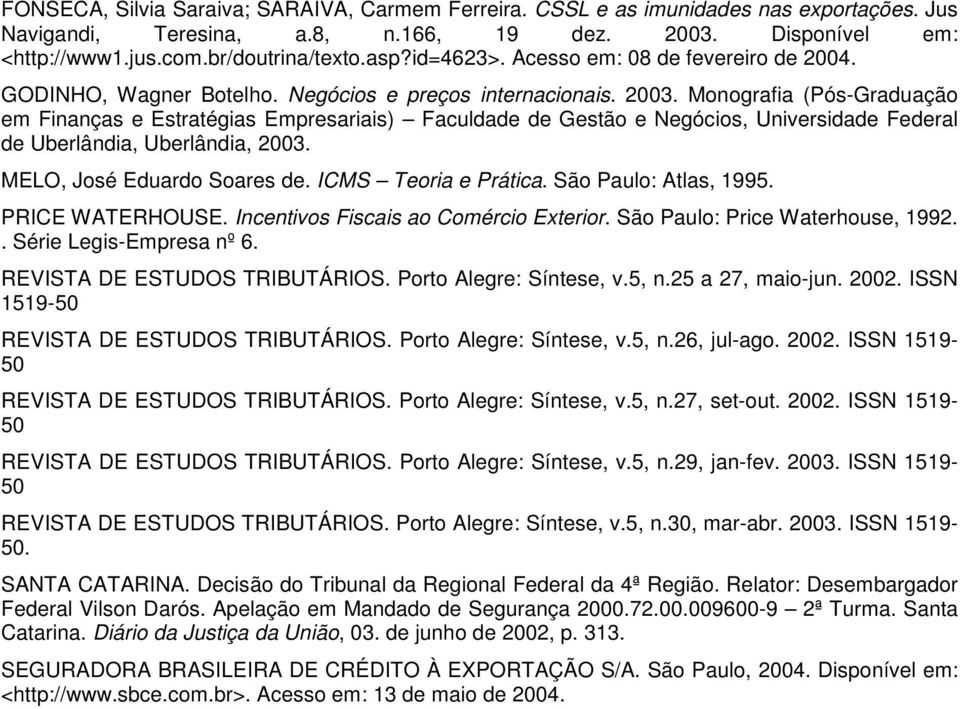 FONSECA, Silvia Saraiva; SARAIVA, Carmem Ferreira. CSSL e as imunidades nas exportações. Jus Navigandi, Teresina, a.8, n.166, 19 dez. 2003. Disponível em: <http://www1.jus.com.br/doutrina/texto.asp?id=4623>. Acesso em: 08 de fevereiro de 2004.

GODINHO, Wagner Botelho. Negócios e preços internacionais. 2003. Monografia (Pós-Graduação em Finanças e Estratégias Empresariais) – Faculdade de Gestão e Negócios, Universidade Federal de Uberlândia, Uberlândia, 2003.

MELO, José Eduardo Soares de. ICMS – Teoria e Prática. São Paulo: Atlas, 1995.

PRICE WATERHOUSE. Incentivos Fiscais ao Comércio Exterior. São Paulo: Price Waterhouse, 1992. . Série Legis-Empresa nº 6.

REVISTA DE ESTUDOS TRIBUTÁRIOS. Porto Alegre: Síntese, v.5, n.25 a 27, maio-jun. 2002. ISSN 1519-50

REVISTA DE ESTUDOS TRIBUTÁRIOS. Porto Alegre: Síntese, v.5, n.26, jul-ago. 2002. ISSN 1519-50

REVISTA DE ESTUDOS TRIBUTÁRIOS. Porto Alegre: Síntese, v.5, n.27, set-out. 2002. ISSN 1519-50

REVISTA DE ESTUDOS TRIBUTÁRIOS. Porto Alegre: Síntese, v.5, n.29, jan-fev. 2003. ISSN 1519-50

REVISTA DE ESTUDOS TRIBUTÁRIOS. Porto Alegre: Síntese, v.5, n.30, mar-abr. 2003. ISSN 1519-50.

SANTA CATARINA. Decisão do Tribunal da Regional Federal da 4ª Região. Relator: Desembargador Federal Vilson Darós. Apelação em Mandado de Segurança 2000.72.00.009600-9 – 2ª Turma. Santa Catarina. Diário da Justiça da União, 03. de junho de 2002, p. 313.

SEGURADORA BRASILEIRA DE CRÉDITO À EXPORTAÇÃO S/A. São Paulo, 2004. Disponível em: <http://www.sbce.com.br>. Acesso em: 13 de maio de 2004.